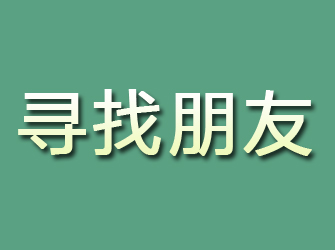 寻找朋友